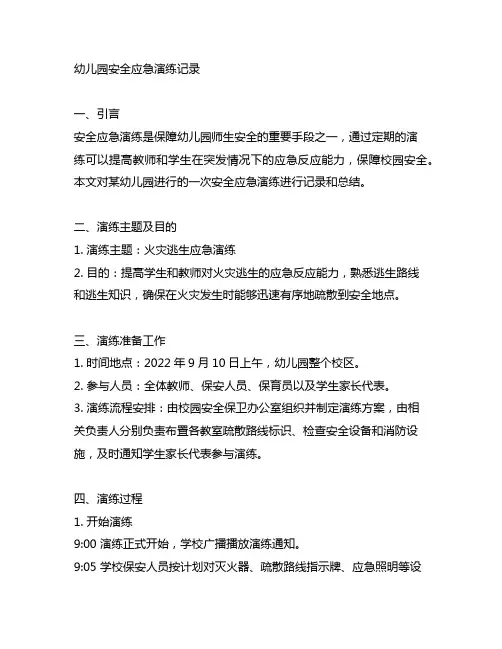 幼儿园安全应急演练记录

一、引言
安全应急演练是保障幼儿园师生安全的重要手段之一，通过定期的演练可以提高教师和学生在突发情况下的应急反应能力，保障校园安全。本文对某幼儿园进行的一次安全应急演练进行记录和总结。

二、演练主题及目的
1. 演练主题：火灾逃生应急演练
2. 目的：提高学生和教师对火灾逃生的应急反应能力，熟悉逃生路线和逃生知识，确保在火灾发生时能够迅速有序地疏散到安全地点。

三、演练准备工作
1. 时间地点：2022 年 9 月 10 日上午，幼儿园整个校区。
2. 参与人员：全体教师、保安人员、保育员以及学生家长代表。
3. 演练流程安排：由校园安全保卫办公室组织并制定演练方案，由相关负责人分别负责布置各教室疏散路线标识、检查安全设备和消防设施，及时通知学生家长代表参与演练。

四、演练过程
1. 开始演练
9:00 演练正式开始，学校广播播放演练通知。
9:05 学校保安人员按计划对灭火器、疏散路线指示牌、应急照明等设